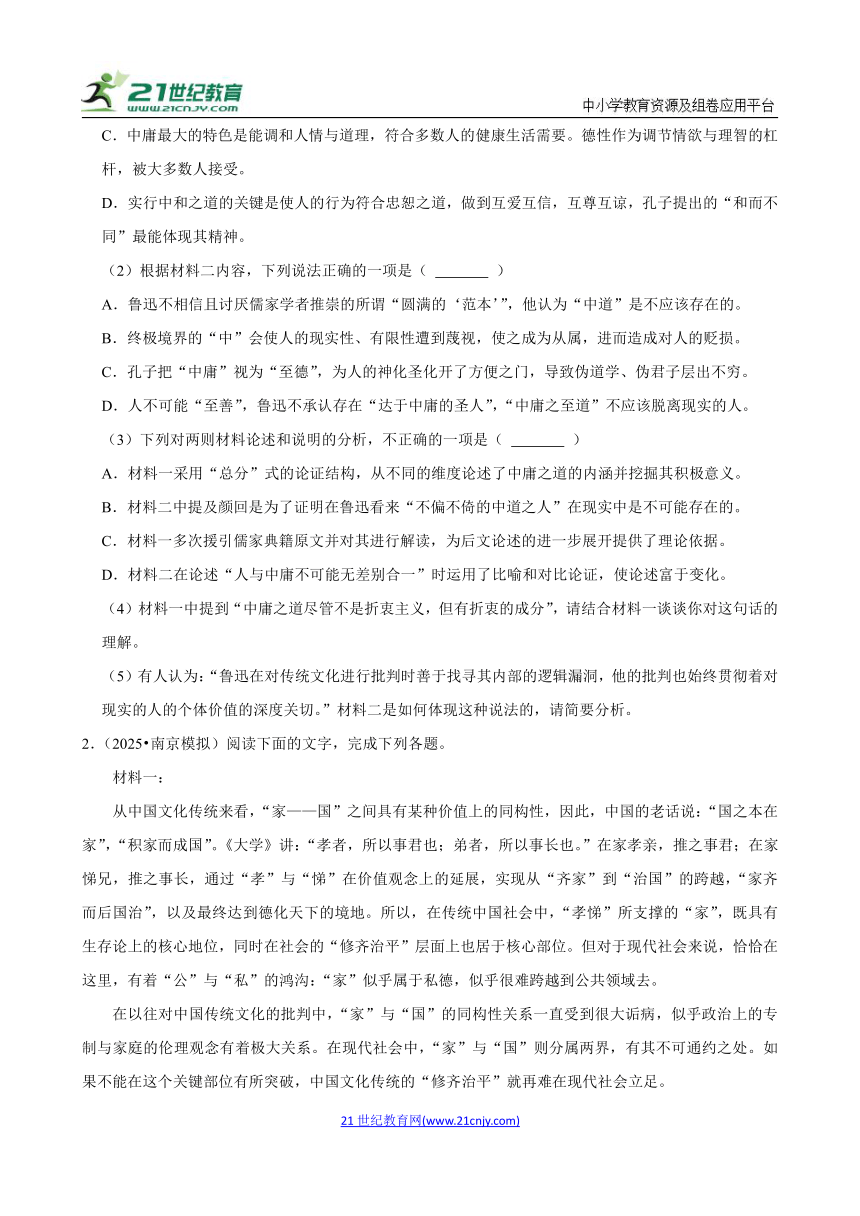 21世纪教育
www.21cnjy.com

中小学教育资源及组卷应用平台

C．中庸最大的特色是能调和人情与道理，符合多数人的健康生活需要。德性作为调节情欲与理智的杠杆，被大多数人接受。

D．实行中和之道的关键是使人的行为符合忠恕之道，做到互爱互信，互尊互谅，孔子提出的“和而不同”最能体现其精神。

（2）根据材料二内容，下列说法正确的一项是（ ______ ）

A．鲁迅不相信且讨厌儒家学者推崇的所谓“圆满的‘范本’”，他认为“中道”是不应该存在的。

B．终极境界的“中”会使人的现实性、有限性遭到蔑视，使之成为从属，进而造成对人的贬损。

C．孔子把“中庸”视为“至德”，为人的神化圣化开了方便之门，导致伪道学、伪君子层出不穷。

D．人不可能“至善”，鲁迅不承认存在“达于中庸的圣人”，“中庸之至道”不应该脱离现实的人。

（3）下列对两则材料论述和说明的分析，不正确的一项是（ ______ ）

A．材料一采用“总分”式的论证结构，从不同的维度论述了中庸之道的内涵并挖掘其积极意义。

B．材料二中提及颜回是为了证明在鲁迅看来“不偏不倚的中道之人”在现实中是不可能存在的。

C．材料一多次援引儒家典籍原文并对其进行解读，为后文论述的进一步展开提供了理论依据。

D．材料二在论述“人与中庸不可能无差别合一”时运用了比喻和对比论证，使论述富于变化。

（4）材料一中提到“中庸之道尽管不是折衷主义，但有折衷的成分”，请结合材料一谈谈你对这句话的理解。

（5）有人认为：“鲁迅在对传统文化进行批判时善于找寻其内部的逻辑漏洞，他的批判也始终贯彻着对现实的人的个体价值的深度关切。”材料二是如何体现这种说法的，请简要分析。

2．（2025•南京模拟）阅读下面的文字，完成下列各题。

材料一：

从中国文化传统来看，“家——国”之间具有某种价值上的同构性，因此，中国的老话说：“国之本在家”，“积家而成国”。《大学》讲：“孝者，所以事君也；弟者，所以事长也。”在家孝亲，推之事君；在家悌兄，推之事长，通过“孝”与“悌”在价值观念上的延展，实现从“齐家”到“治国”的跨越，“家齐而后国治”，以及最终达到德化天下的境地。所以，在传统中国社会中，“孝悌”所支撑的“家”，既具有生存论上的核心地位，同时在社会的“修齐治平”层面上也居于核心部位。但对于现代社会来说，恰恰在这里，有着“公”与“私”的鸿沟：“家”似乎属于私德，似乎很难跨越到公共领域去。

在以往对中国传统文化的批判中，“家”与“国”的同构性关系一直受到很大诟病，似乎政治上的专制与家庭的伦理观念有着极大关系。在现代社会中，“家”与“国”则分属两界，有其不可通约之处。如果不能在这个关键部位有所突破，中国文化传统的“修齐治平”就再难在现代社会立足。

21世纪教育网(www.21cnjy.com)